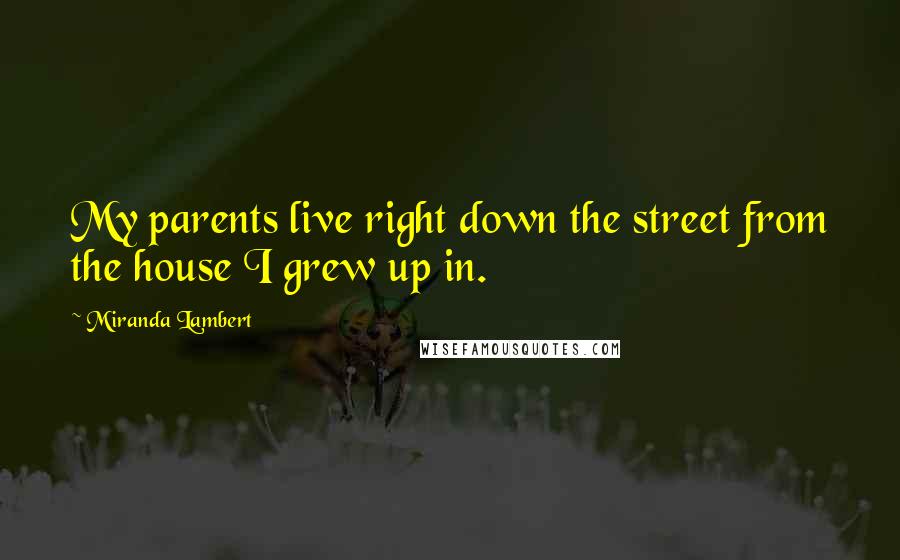 My parents live right down the street from the house I grew up in.

~ Miranda Lambert

WISEFAMOUSQUOTES.COM